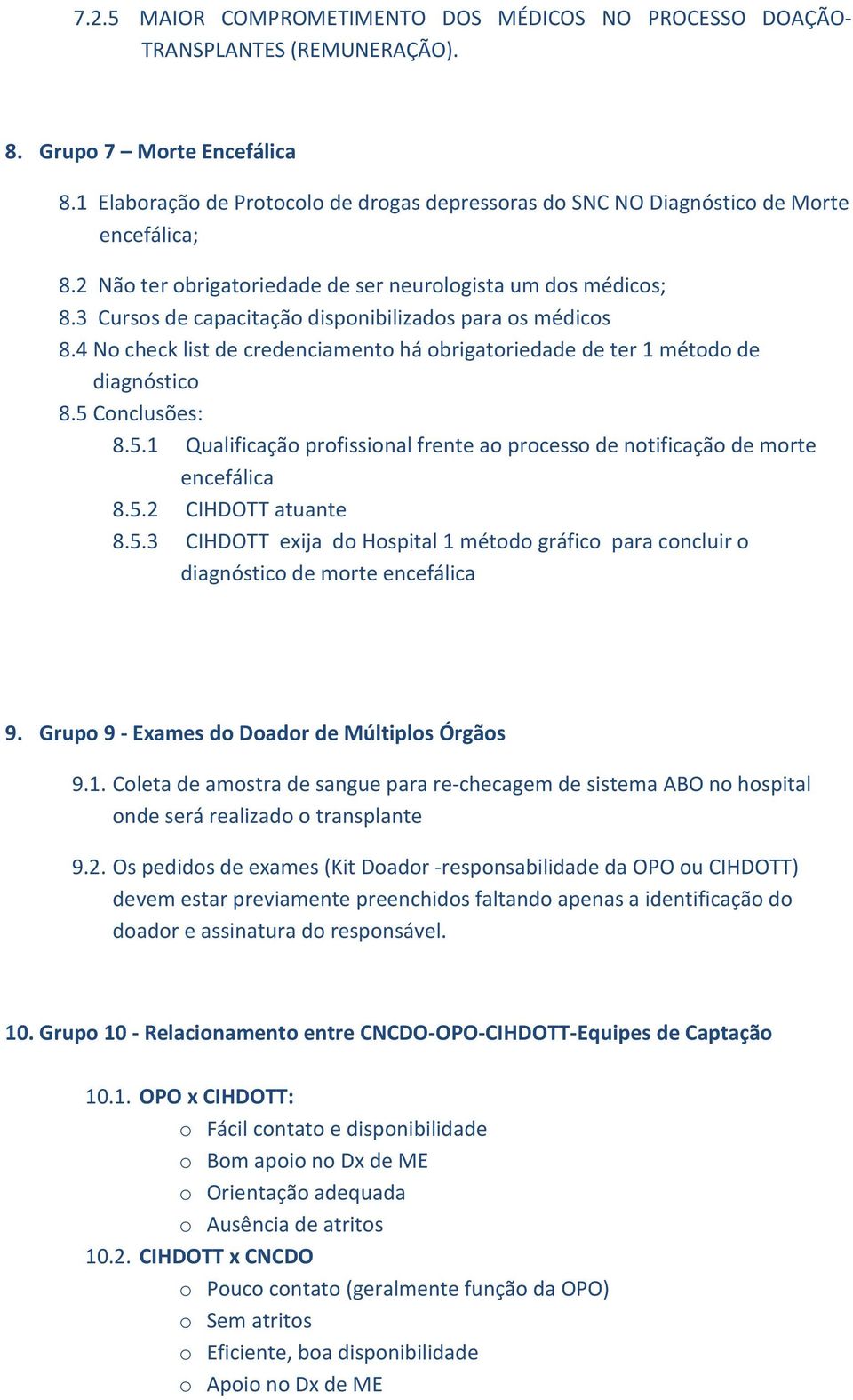 7.2.5 MAIOR COMPROMETIMENTO DOS MÉDICOS NO PROCESSO DOAÇÃO-TRANSPLANTES (REMUNERAÇÃO).

8. Grupo 7 – Morte Encefálica

8.1 Elaboração de Protocolo de drogas depressoras do SNC NO Diagnóstico de Morte encefálica;

8.2 Não ter obrigatoriedade de ser neurologista um dos médicos;
8.3 Cursos de capacitação disponibilizados para os médicos
8.4 No check list de credenciamento há obrigatoriedade de ter 1 método de diagnóstico
8.5 Conclusões:
8.5.1 Qualificação profissional frente ao processo de notificação de morte encefálica
8.5.2 CIHDOTT atuante
8.5.3 CIHDOTT exija do Hospital 1 método gráfico para concluir o diagnóstico de morte encefálica

9. Grupo 9 - Exames do Doador de Múltiplos Órgãos

9.1. Coleta de amostra de sangue para re-checagem de sistema ABO no hospital onde será realizado o transplante

9.2. Os pedidos de exames (Kit Doador -responsabilidade da OPO ou CIHDOTT) devem estar previamente preenchidos faltando apenas a identificação do doador e assinatura do responsável.

10. Grupo 10 - Relacionamento entre CNCDO-OPO-CIHDOTT-Equipes de Captação

10.1. OPO x CIHDOTT:
o Fácil contato e disponibilidade
o Bom apoio no Dx de ME
o Orientação adequada
o Ausência de atritos
10.2. CIHDOTT x CNCDO
o Pouco contato (geralmente função da OPO)
o Sem atritos
o Eficiente, boa disponibilidade
o Apoio no Dx de ME